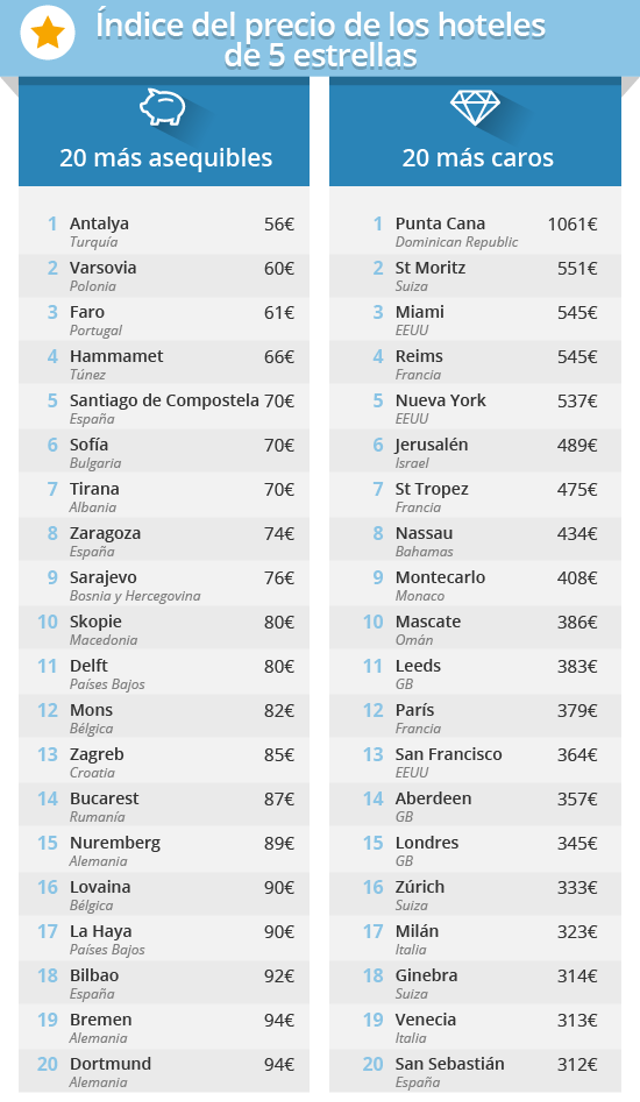 Índice del precio de los hoteles de 5 estrellas

20 más asequibles

| | | |
|---|---|---|
| 1 | Antalya<br>Turquía | 56€ |
| 2 | Varsovia<br>Polonia | 60€ |
| 3 | Faro<br>Portugal | 61€ |
| 4 | Hammamet<br>Túnez | 66€ |
| 5 | Santiago de Compostela<br>España | 70€ |
| 6 | Sofía<br>Bulgaria | 70€ |
| 7 | Tirana<br>Albania | 70€ |
| 8 | Zaragoza<br>España | 74€ |
| 9 | Sarajevo<br>Bosnia y Hercegovina | 76€ |
| 10 | Skopie<br>Macedonia | 80€ |
| 11 | Delft<br>Países Bajos | 80€ |
| 12 | Mons<br>Bélgica | 82€ |
| 13 | Zagreb<br>Croatia | 85€ |
| 14 | Bucarest<br>Rumanía | 87€ |
| 15 | Nuremberg<br>Alemania | 89€ |
| 16 | Lovaina<br>Bélgica | 90€ |
| 17 | La Haya<br>Países Bajos | 90€ |
| 18 | Bilbao<br>España | 92€ |
| 19 | Bremen<br>Alemania | 94€ |
| 20 | Dortmund<br>Alemania | 94€ |

20 más caros

| | | |
|---|---|---|
| 1 | Punta Cana<br>Dominican Republic | 1061€ |
| 2 | St Moritz<br>Suiza | 551€ |
| 3 | Miami<br>EEUU | 545€ |
| 4 | Reims<br>Francia | 545€ |
| 5 | Nueva York<br>EEUU | 537€ |
| 6 | Jerusalén<br>Israel | 489€ |
| 7 | St Tropez<br>Francia | 475€ |
| 8 | Nassau<br>Bahamas | 434€ |
| 9 | Montecarlo<br>Monaco | 408€ |
| 10 | Mascate<br>Omán | 386€ |
| 11 | Leeds<br>GB | 383€ |
| 12 | París<br>Francia | 379€ |
| 13 | San Francisco<br>EEUU | 364€ |
| 14 | Aberdeen<br>GB | 357€ |
| 15 | Londres<br>GB | 345€ |
| 16 | Zúrich<br>Suiza | 333€ |
| 17 | Milán<br>Italia | 323€ |
| 18 | Ginebra<br>Suiza | 314€ |
| 19 | Venecia<br>Italia | 313€ |
| 20 | San Sebastián<br>España | 312€ |